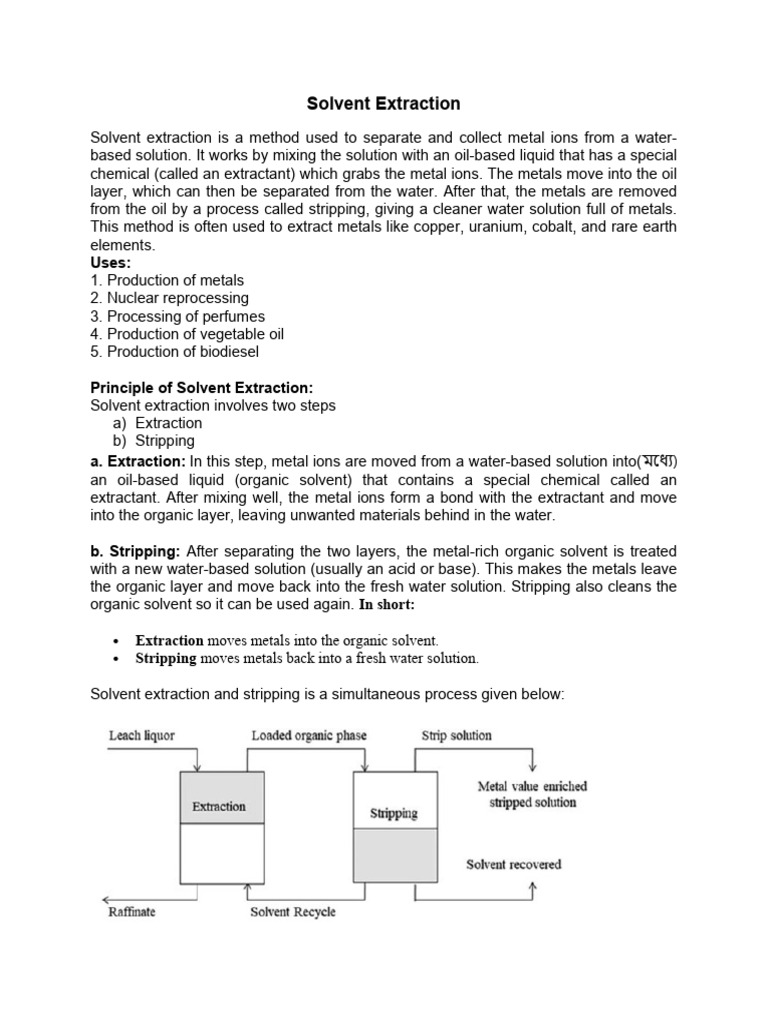 Solvent Extraction

Solvent extraction is a method used to separate and collect metal ions from a water-based solution. It works by mixing the solution with an oil-based liquid that has a special chemical (called an extractant) which grabs the metal ions. The metals move into the oil layer, which can then be separated from the water. After that, the metals are removed from the oil by a process called stripping, giving a cleaner water solution full of metals. This method is often used to extract metals like copper, uranium, cobalt, and rare earth elements.
Uses:
1. Production of metals
2. Nuclear reprocessing
3. Processing of perfumes
4. Production of vegetable oil
5. Production of biodiesel

Principle of Solvent Extraction:
Solvent extraction involves two steps
a) Extraction
b) Stripping
a. Extraction: In this step, metal ions are moved from a water-based solution into(মধ্যে) an oil-based liquid (organic solvent) that contains a special chemical called an extractant. After mixing well, the metal ions form a bond with the extractant and move into the organic layer, leaving unwanted materials behind in the water.

b. Stripping: After separating the two layers, the metal-rich organic solvent is treated with a new water-based solution (usually an acid or base). This makes the metals leave the organic layer and move back into the fresh water solution. Stripping also cleans the organic solvent so it can be used again. In short:

• Extraction moves metals into the organic solvent.
• Stripping moves metals back into a fresh water solution.

Solvent extraction and stripping is a simultaneous process given below:

Leach liquor
Loaded organic phase
Strip solution
Extraction
Stripping
Metal value enriched stripped solution
Solvent recovered
Raffinate
Solvent Recycle